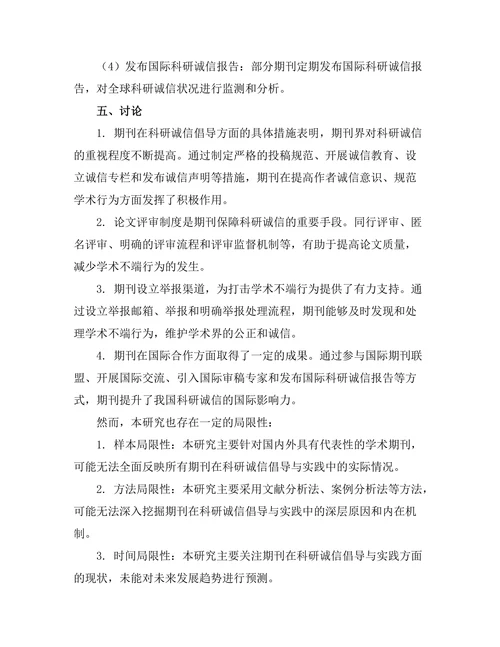 （4）发布国际科研诚信报告：部分期刊定期发布国际科研诚信报告，对全球科研诚信状况进行监测和分析。

五、讨论

1. 期刊在科研诚信倡导方面的具体措施表明，期刊界对科研诚信的重视程度不断提高。通过制定严格的投稿规范、开展诚信教育、设立诚信专栏和发布诚信声明等措施，期刊在提高作者诚信意识、规范学术行为方面发挥了积极作用。

2. 论文评审制度是期刊保障科研诚信的重要手段。同行评审、匿名评审、明确的评审流程和评审监督机制等，有助于提高论文质量，减少学术不端行为的发生。

3. 期刊设立举报渠道，为打击学术不端行为提供了有力支持。通过设立举报邮箱、举报和明确举报处理流程，期刊能够及时发现和处理学术不端行为，维护学术界的公正和诚信。

4. 期刊在国际合作方面取得了一定的成果。通过参与国际期刊联盟、开展国际交流、引入国际审稿专家和发布国际科研诚信报告等方式，期刊提升了我国科研诚信的国际影响力。

然而，本研究也存在一定的局限性：

1. 样本局限性：本研究主要针对国内外具有代表性的学术期刊，可能无法全面反映所有期刊在科研诚信倡导与实践中的实际情况。

2. 方法局限性：本研究主要采用文献分析法、案例分析法等方法，可能无法深入挖掘期刊在科研诚信倡导与实践中的深层原因和内在机制。

3. 时间局限性：本研究主要关注期刊在科研诚信倡导与实践方面的现状，未能对未来发展趋势进行预测。